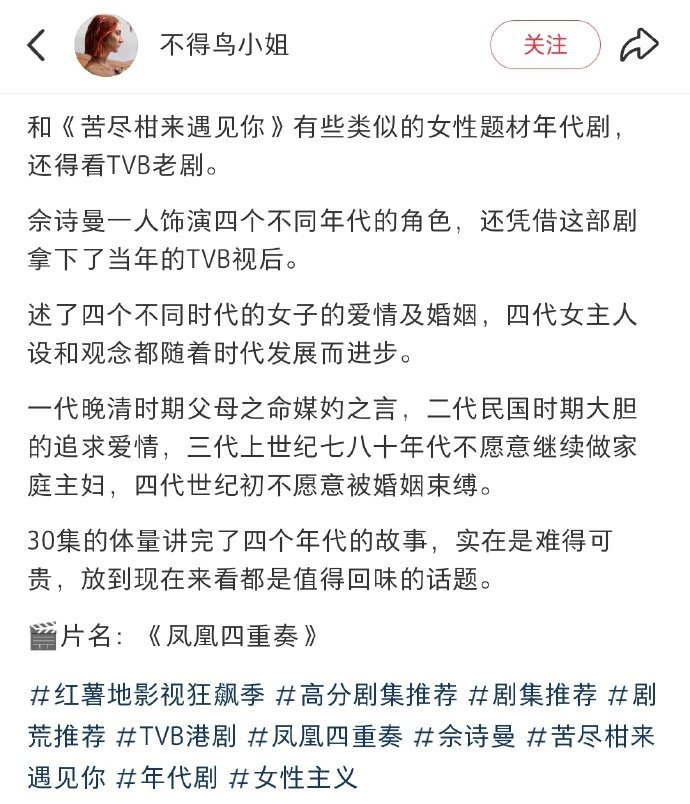 不得鸟小姐

关注

和《苦尽柑来遇见你》有些类似的女性题材年代剧，还得看TVB老剧。

佘诗曼一人饰演四个不同年代的角色，还凭借这部剧拿下了当年的TVB视后。

述了四个不同时代的女子的爱情及婚姻，四代女主人设和观念都随着时代发展而进步。

一代晚清时期父母之命媒妁之言，二代民国时期大胆的追求爱情，三代上世纪七八十年代不愿意继续做家庭主妇，四代世纪初不愿意被婚姻束缚。

30集的体量讲完了四个年代的故事，实在是难得可贵，放到现在来看都是值得回味的话题。

🎬片名：《凤凰四重奏》

#红薯地影视狂飙季 #高分剧集推荐 #剧集推荐 #剧荒推荐 #TVB港剧 #凤凰四重奏 #佘诗曼 #苦尽柑来遇见你 #年代剧 #女性主义